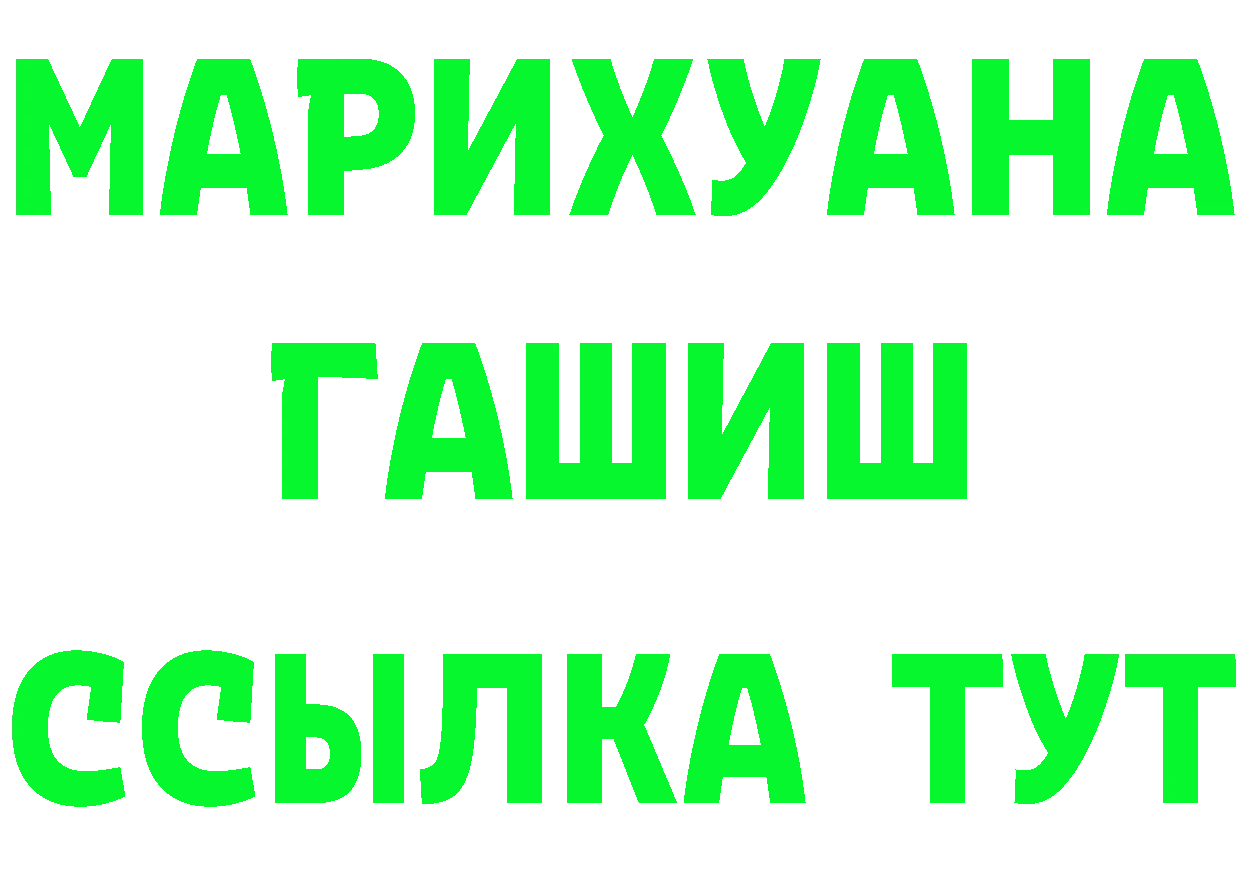 МАРИХУАНА
ГАШИШ
ССЫЛКА ТУТ